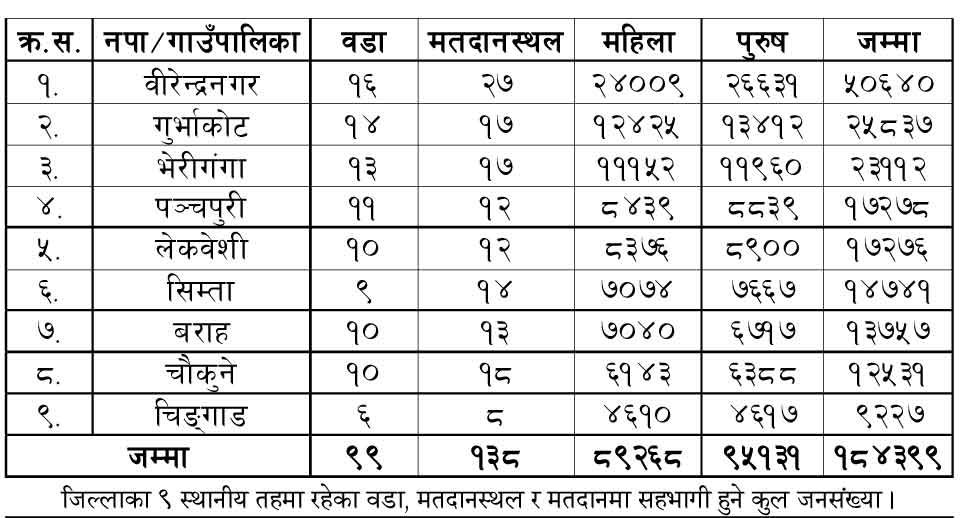 | क्र.स. | नपा/गाउँपालिका | वडा | मतदानस्थल | महिला | पुरुष | जम्मा |
|---|---|---|---|---|---|---|
| १. | वीरेन्द्रनगर | १६ | २७ | २४००९ | २६६३१ | ५०६४० |
| २. | गुर्भाकोट | १४ | १७ | १२४२५ | १३४१२ | २५८३७ |
| ३. | भेरीगंगा | १३ | १७ | १११५२ | ११९६० | २३११२ |
| ४. | पञ्चपुरी | ११ | १२ | ८४३९ | ८८३९ | १७२७८ |
| ५. | लेकवेशी | १० | १२ | ८३७६ | ८९०० | १७२७६ |
| ६. | सिम्ता | ९ | १४ | ७०७४ | ७६६७ | १४७४१ |
| ७. | बराह | १० | १३ | ७०४० | ६७१७ | १३७५७ |
| ८. | चौकुने | १० | १८ | ६१४३ | ६३८८ | १२५३१ |
| ९. | चिङ्गाड | ६ | ८ | ४६१० | ४६१७ | ९२२७ |
| जम्मा | | ९९ | १३८ | ८९२६८ | ९५१३१ | १८४३९९ |

जिल्लाका ९ स्थानीय तहमा रहेका वडा, मतदानस्थल र मतदानमा सहभागी हुने कुल जनसंख्या।